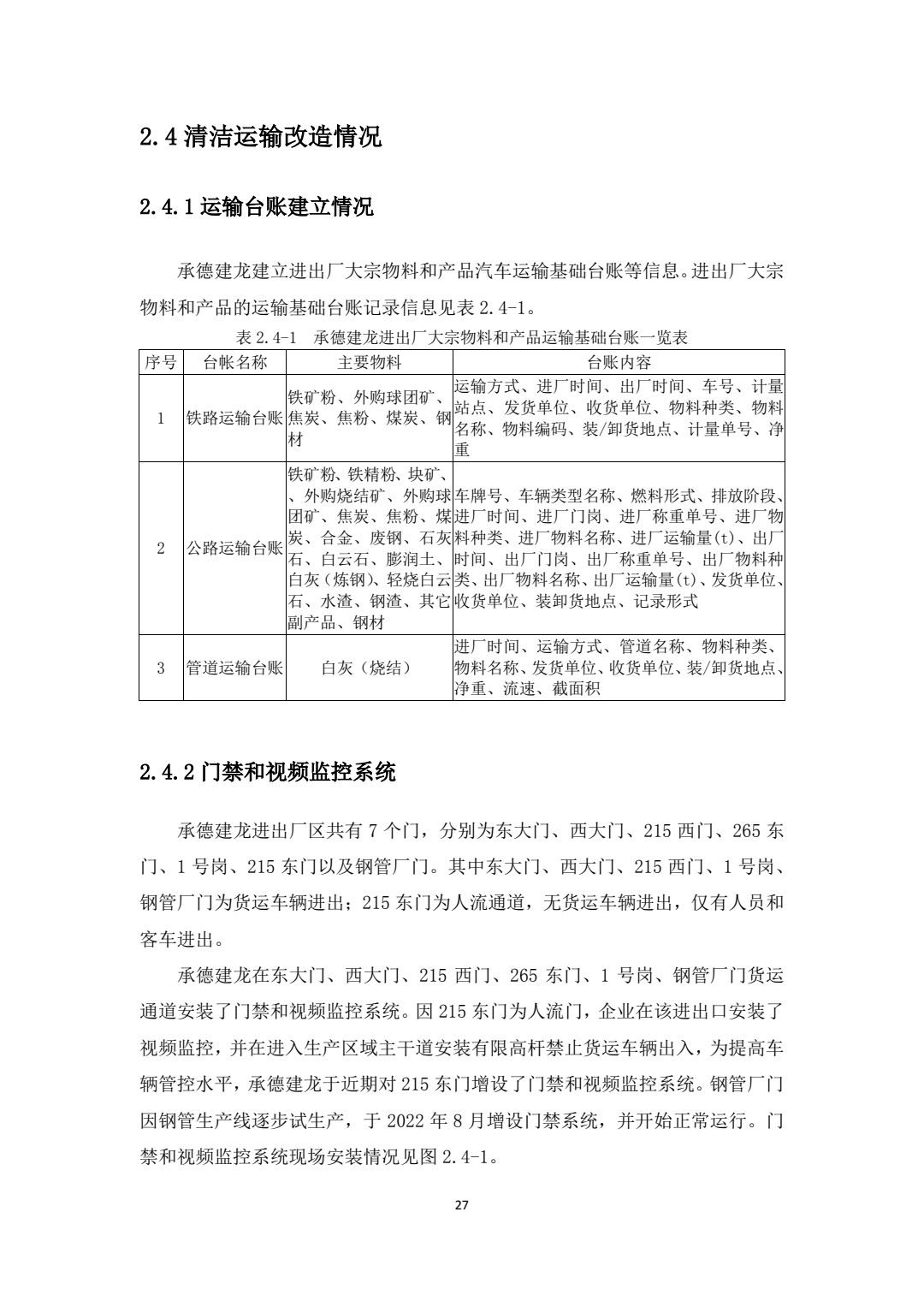 2.4 清洁运输改造情况

2.4.1 运输台账建立情况

承德建龙建立进出厂大宗物料和产品汽车运输基础台账等信息。进出厂大宗物料和产品的运输基础台账记录信息见表 2.4-1。

表 2.4-1 承德建龙进出厂大宗物料和产品运输基础台账一览表

| 序号 | 台帐名称 | 主要物料 | 台账内容 |
|---|---|---|---|
| 1 | 铁路运输台账 | 铁矿粉、外购球团矿、焦炭、焦粉、煤炭、钢材 | 运输方式、进厂时间、出厂时间、车号、计量站点、发货单位、收货单位、物料种类、物料名称、物料编码、装/卸货地点、计量单号、净重 |
| 2 | 公路运输台账 | 铁矿粉、铁精粉、块矿、、外购烧结矿、外购球团矿、焦炭、焦粉、煤炭、合金、废钢、石灰石、白云石、膨润土、白灰（炼钢）、轻烧白云石、水渣、钢渣、其它副产品、钢材 | 车牌号、车辆类型名称、燃料形式、排放阶段、进厂时间、进厂门岗、进厂称重单号、进厂物料种类、进厂物料名称、进厂运输量(t)、出厂时间、出厂门岗、出厂称重单号、出厂物料种类、出厂物料名称、出厂运输量(t)、发货单位、收货单位、装卸货地点、记录形式 |
| 3 | 管道运输台账 | 白灰（烧结） | 进厂时间、运输方式、管道名称、物料种类、物料名称、发货单位、收货单位、装/卸货地点、净重、流速、截面积 |

2.4.2 门禁和视频监控系统

承德建龙进出厂区共有 7 个门，分别为东大门、西大门、215 西门、265 东门、1 号岗、215 东门以及钢管厂门。其中东大门、西大门、215 西门、1 号岗、钢管厂门为货运车辆进出；215 东门为人流通道，无货运车辆进出，仅有人员和客车进出。

承德建龙在东大门、西大门、215 西门、265 东门、1 号岗、钢管厂门货运通道安装了门禁和视频监控系统。因 215 东门为人流门，企业在该进出口安装了视频监控，并在进入生产区域主干道安装有限高杆禁止货运车辆出入，为提高车辆管控水平，承德建龙于近期对 215 东门增设了门禁和视频监控系统。钢管厂门因钢管生产线逐步试生产，于 2022 年 8 月增设门禁系统，并开始正常运行。门禁和视频监控系统现场安装情况见图 2.4-1。

27